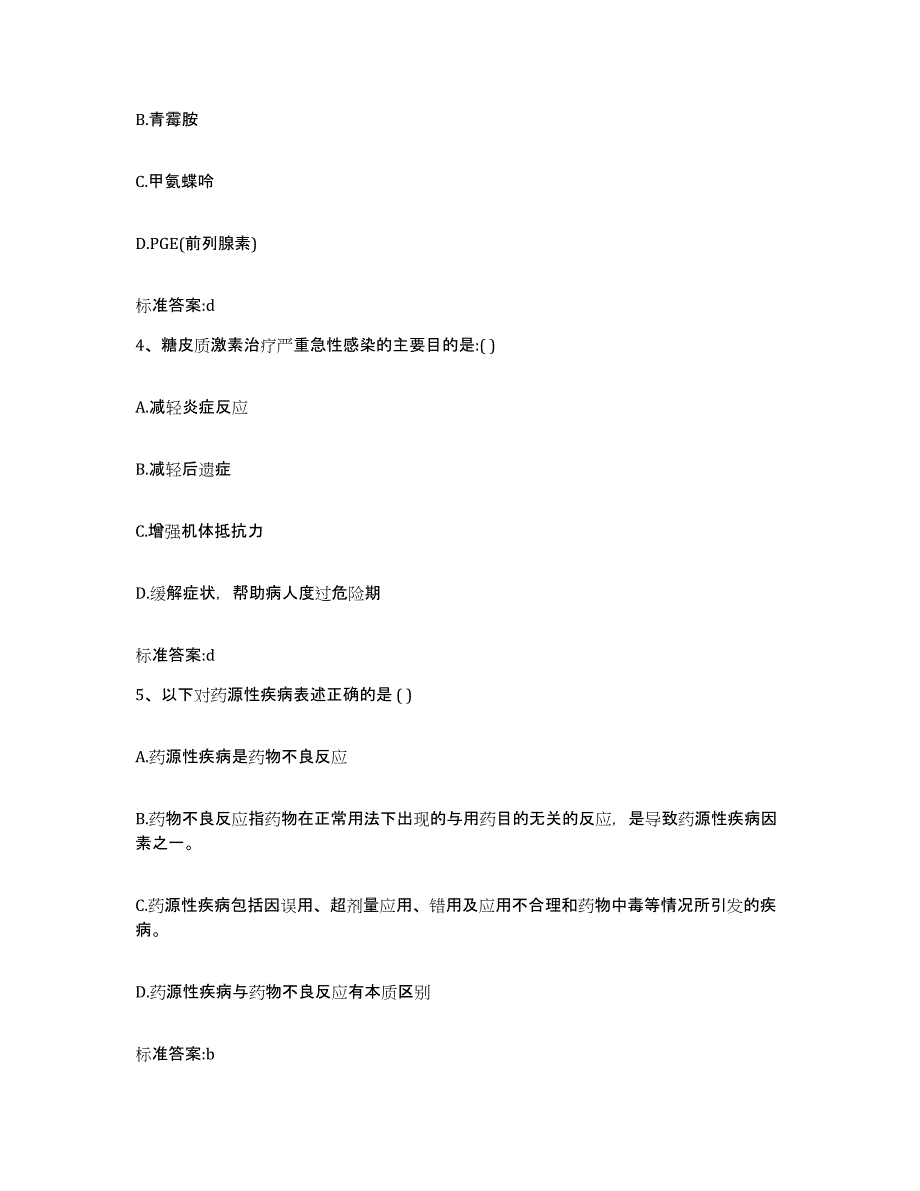 B.青霉胺

C.甲氨蝶呤

D.PGE(前列腺素)

标准答案:d

4、糖皮质激素治疗严重急性感染的主要目的是:( )

A.减轻炎症反应

B.减轻后遗症

C.增强机体抵抗力

D.缓解症状，帮助病人度过危险期

标准答案:d

5、以下对药源性疾病表述正确的是 ( )

A.药源性疾病是药物不良反应

B.药物不良反应指药物在正常用法下出现的与用药目的无关的反应，是导致药源性疾病因素之一。

C.药源性疾病包括因误用、超剂量应用、错用及应用不合理和药物中毒等情况所引发的疾病。

D.药源性疾病与药物不良反应有本质区别

标准答案:b